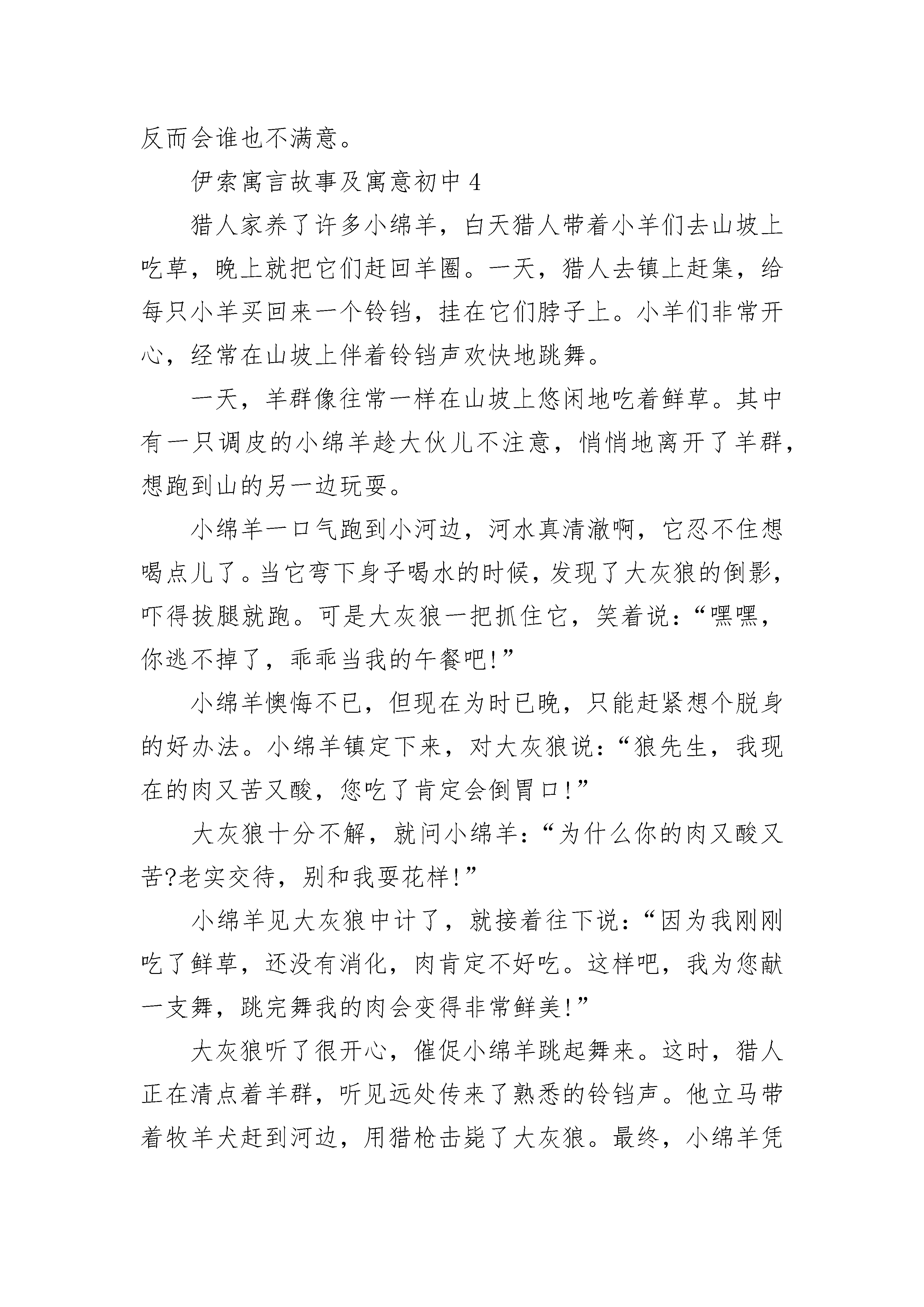 反而会谁也不满意。

伊索寓言故事及寓意初中 4

猎人家养了许多小绵羊，白天猎人带着小羊们去山坡上吃草，晚上就把它们赶回羊圈。一天，猎人去镇上赶集，给每只小羊买回来一个铃铛，挂在它们脖子上。小羊们非常开心，经常在山坡上伴着铃铛声欢快地跳舞。

一天，羊群像往常一样在山坡上悠闲地吃着鲜草。其中有一只调皮的小绵羊趁大伙儿不注意，悄悄地离开了羊群，想跑到山的另一边玩耍。

小绵羊一口气跑到小河边，河水真清澈啊，它忍不住想喝点儿了。当它弯下身子喝水的时候，发现了大灰狼的倒影，吓得拔腿就跑。可是大灰狼一把抓住它，笑着说：“嘿嘿，你逃不掉了，乖乖当我的午餐吧!”

小绵羊懊悔不已，但现在为时已晚，只能赶紧想个脱身的好办法。小绵羊镇定下来，对大灰狼说：“狼先生，我现在的肉又苦又酸，您吃了肯定会倒胃口!”

大灰狼十分不解，就问小绵羊：“为什么你的肉又酸又苦?老实交待，别和我耍花样!”

小绵羊见大灰狼中计了，就接着往下说：“因为我刚刚吃了鲜草，还没有消化，肉肯定不好吃。这样吧，我为您献一支舞，跳完舞我的肉会变得非常鲜美!”

大灰狼听了很开心，催促小绵羊跳起舞来。这时，猎人正在清点着羊群，听见远处传来了熟悉的铃铛声。他立马带着牧羊犬赶到河边，用猎枪击毙了大灰狼。最终，小绵羊凭